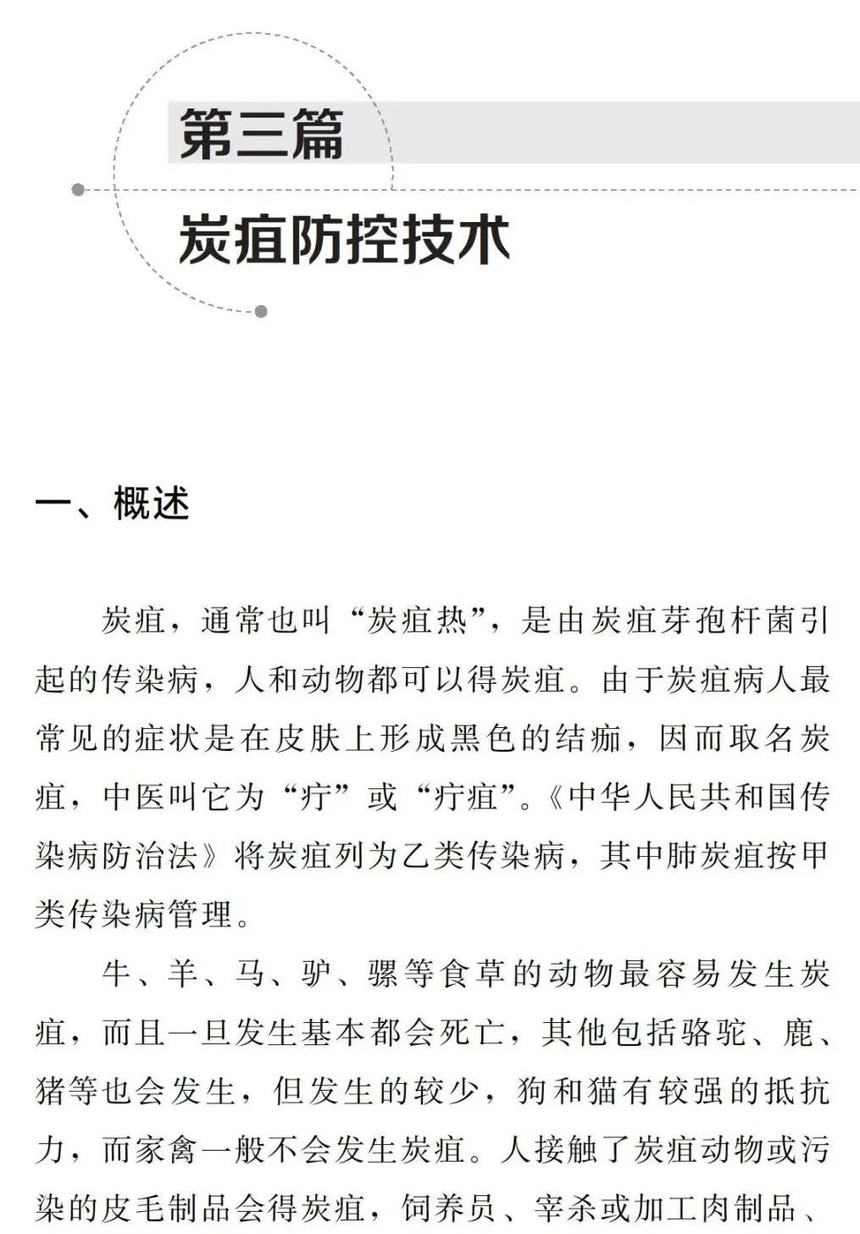 第三篇

炭疽防控技术

一、概述

炭疽，通常也叫“炭疽热”，是由炭疽芽孢杆菌引起的传染病，人和动物都可以得炭疽。由于炭疽病人最常见的症状是在皮肤上形成黑色的结痂，因而取名炭疽，中医叫它为“疔”或“疔疽”。《中华人民共和国传染病防治法》将炭疽列为乙类传染病，其中肺炭疽按甲类传染病管理。

牛、羊、马、驴、骡等食草的动物最容易发生炭疽，而且一旦发生基本都会死亡，其他包括骆驼、鹿、猪等也会发生，但发生的较少，狗和猫有较强的抵抗力，而家禽一般不会发生炭疽。人接触了炭疽动物或污染的皮毛制品会得炭疽，饲养员、宰杀或加工肉制品、